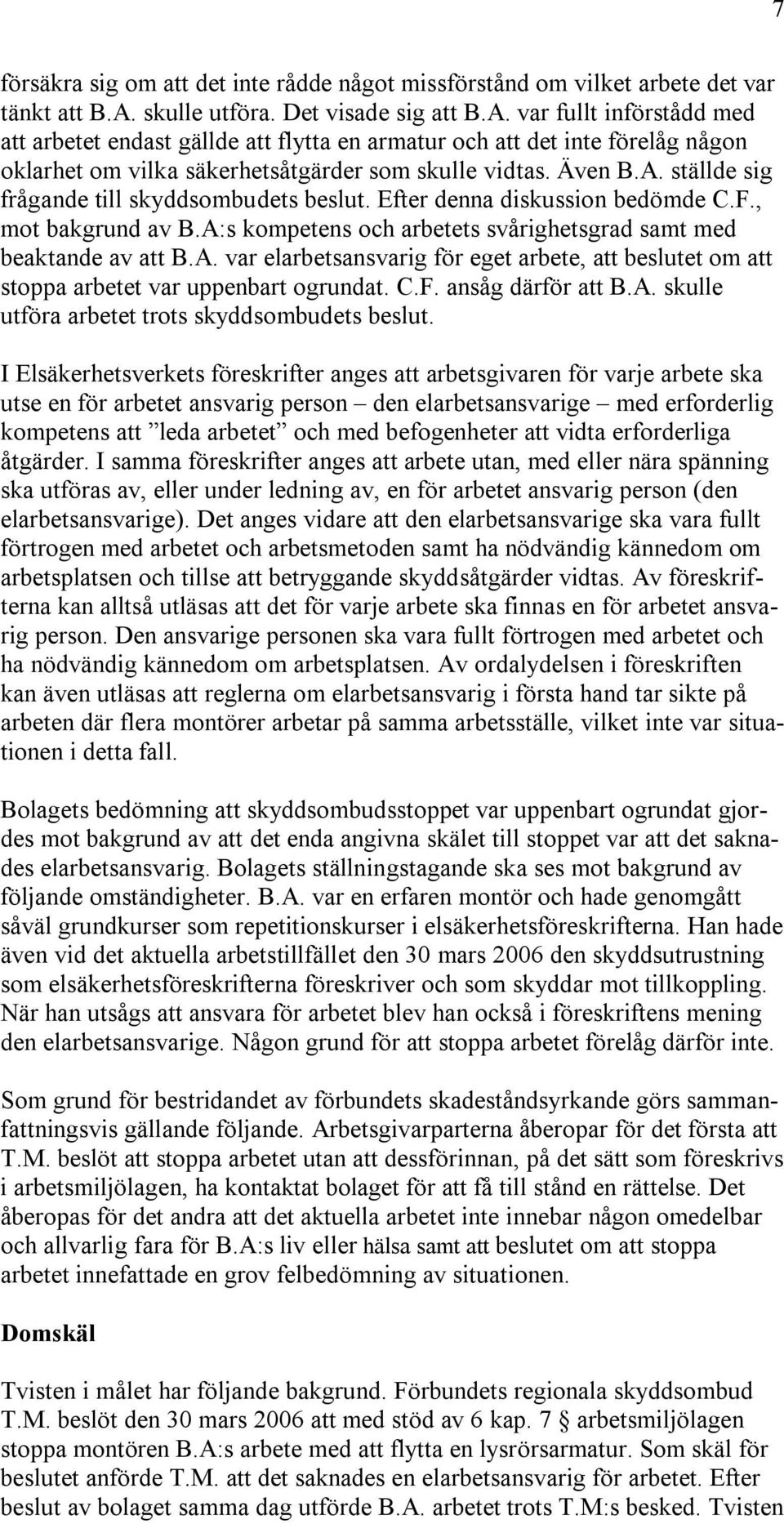 7

försäkra sig om att det inte rådde något missförstånd om vilket arbete det var tänkt att B.A. skulle utföra. Det visade sig att B.A. var fullt införstådd med att arbetet endast gällde att flytta en armatur och att det inte förelåg någon oklarhet om vilka säkerhetsåtgärder som skulle vidtas. Även B.A. ställde sig frågande till skyddsombudets beslut. Efter denna diskussion bedömde C.F., mot bakgrund av B.A:s kompetens och arbetets svårighetsgrad samt med beaktande av att B.A. var elarbetsansvarig för eget arbete, att beslutet om att stoppa arbetet var uppenbart ogrundat. C.F. ansåg därför att B.A. skulle utföra arbetet trots skyddsombudets beslut.

I Elsäkerhetsverkets föreskrifter anges att arbetsgivaren för varje arbete ska utse en för arbetet ansvarig person – den elarbetsansvarige – med erforderlig kompetens att ”leda arbetet” och med befogenheter att vidta erforderliga åtgärder. I samma föreskrifter anges att arbete utan, med eller nära spänning ska utföras av, eller under ledning av, en för arbetet ansvarig person (den elarbetsansvarige). Det anges vidare att den elarbetsansvarige ska vara fullt förtrogen med arbetet och arbetsmetoden samt ha nödvändig kännedom om arbetsplatsen och tillse att betryggande skyddsåtgärder vidtas. Av föreskrifterna kan alltså utläsas att det för varje arbete ska finnas en för arbetet ansvarig person. Den ansvarige personen ska vara fullt förtrogen med arbetet och ha nödvändig kännedom om arbetsplatsen. Av ordalydelsen i föreskriften kan även utläsas att reglerna om elarbetsansvarig i första hand tar sikte på arbeten där flera montörer arbetar på samma arbetsställe, vilket inte var situationen i detta fall.

Bolagets bedömning att skyddsombudsstoppet var uppenbart ogrundat gjordes mot bakgrund av att det enda angivna skälet till stoppet var att det saknades elarbetsansvarig. Bolagets ställningstagande ska ses mot bakgrund av följande omständigheter. B.A. var en erfaren montör och hade genomgått såväl grundkurser som repetitionskurser i elsäkerhetsföreskrifterna. Han hade även vid det aktuella arbetstillfället den 30 mars 2006 den skyddsutrustning som elsäkerhetsföreskrifterna föreskriver och som skyddar mot tillkoppling. När han utsågs att ansvara för arbetet blev han också i föreskriftens mening den elarbetsansvarige. Någon grund för att stoppa arbetet förelåg därför inte.

Som grund för bestridandet av förbundets skadeståndsyrkande görs sammanfattningsvis gällande följande. Arbetsgivarparterna åberopar för det första att T.M. beslöt att stoppa arbetet utan att dessförinnan, på det sätt som föreskrivs i arbetsmiljölagen, ha kontaktat bolaget för att få till stånd en rättelse. Det åberopas för det andra att det aktuella arbetet inte innebar någon omedelbar och allvarlig fara för B.A:s liv eller hälsa samt att beslutet om att stoppa arbetet innefattade en grov felbedömning av situationen.

Domskäl

Tvisten i målet har följande bakgrund. Förbundets regionala skyddsombud T.M. beslöt den 30 mars 2006 att med stöd av 6 kap. 7 § arbetsmiljölagen stoppa montören B.A:s arbete med att flytta en lysrörsarmatur. Som skäl för beslutet anförde T.M. att det saknades en elarbetsansvarig för arbetet. Efter beslut av bolaget samma dag utförde B.A. arbetet trots T.M:s besked. Tvisten